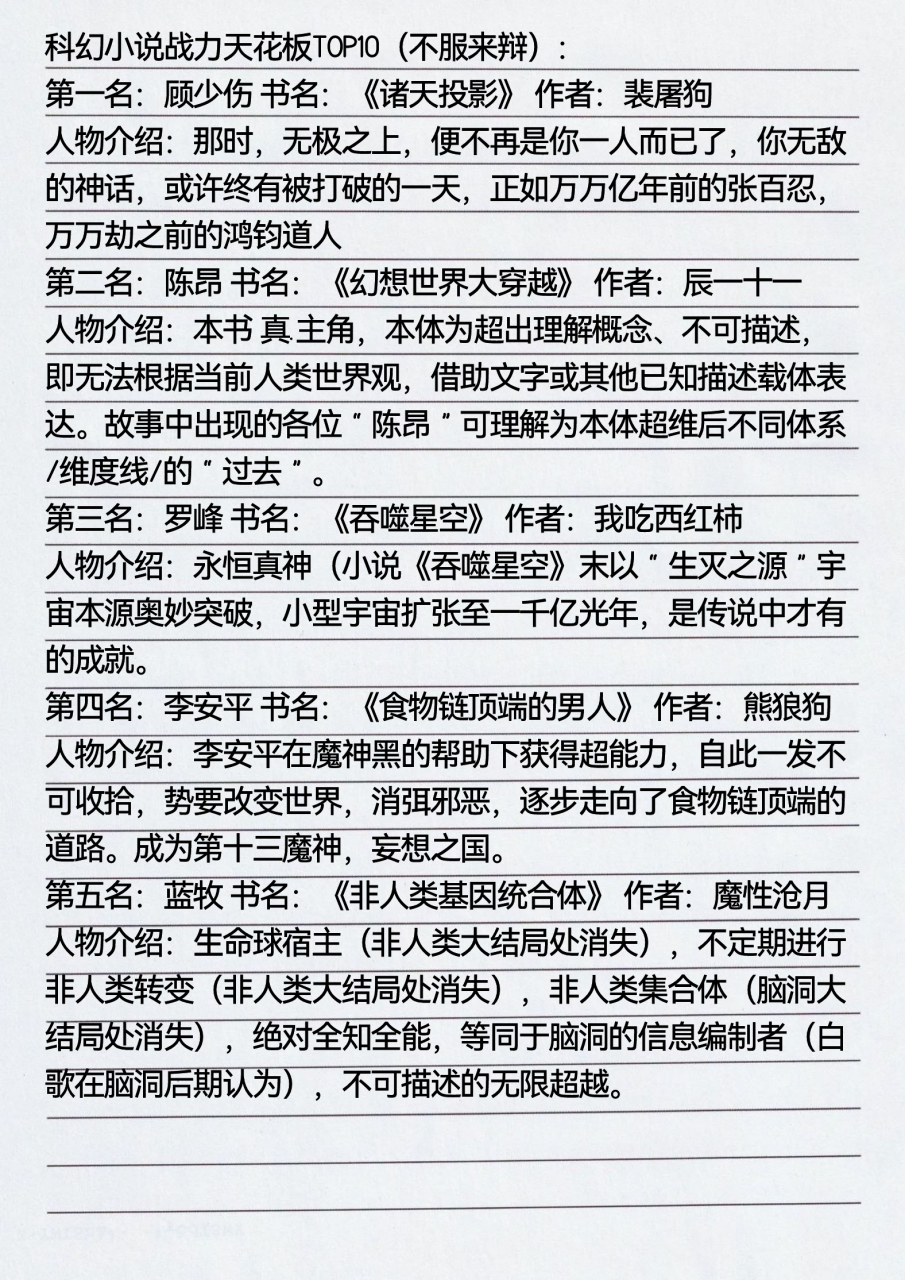 科幻小说战力天花板TOP10（不服来辩）：

第一名：顾少伤 书名：《诸天投影》 作者：裴屠狗

人物介绍：那时，无极之上，便不再是你一人而已了，你无敌的神话，或许终有被打破的一天，正如万万亿年前的张百忍，万万劫之前的鸿钧道人

第二名：陈昂 书名：《幻想世界大穿越》 作者：辰一十一

人物介绍：本书 真 主角，本体为超出理解概念、不可描述，即无法根据当前人类世界观，借助文字或其他已知描述载体表达。故事中出现的各位＂陈昂＂可理解为本体超维后不同体系/维度线/的＂过去＂。

第三名：罗峰 书名：《吞噬星空》 作者：我吃西红柿

人物介绍：永恒真神（小说《吞噬星空》末以＂生灭之源＂宇宙本源奥妙突破，小型宇宙扩张至一千亿光年，是传说中才有的成就。

第四名：李安平 书名：《食物链顶端的男人》 作者：熊狼狗

人物介绍：李安平在魔神黑的帮助下获得超能力，自此一发不可收拾，势要改变世界，消弭邪恶，逐步走向了食物链顶端的道路。成为第十三魔神，妄想之国。

第五名：蓝牧 书名：《非人类基因统合体》 作者：魔性沧月

人物介绍：生命球宿主（非人类大结局处消失），不定期进行非人类转变（非人类大结局处消失），非人类集合体（脑洞大结局处消失），绝对全知全能，等同于脑洞的信息编制者（白歌在脑洞后期认为），不可描述的无限超越。